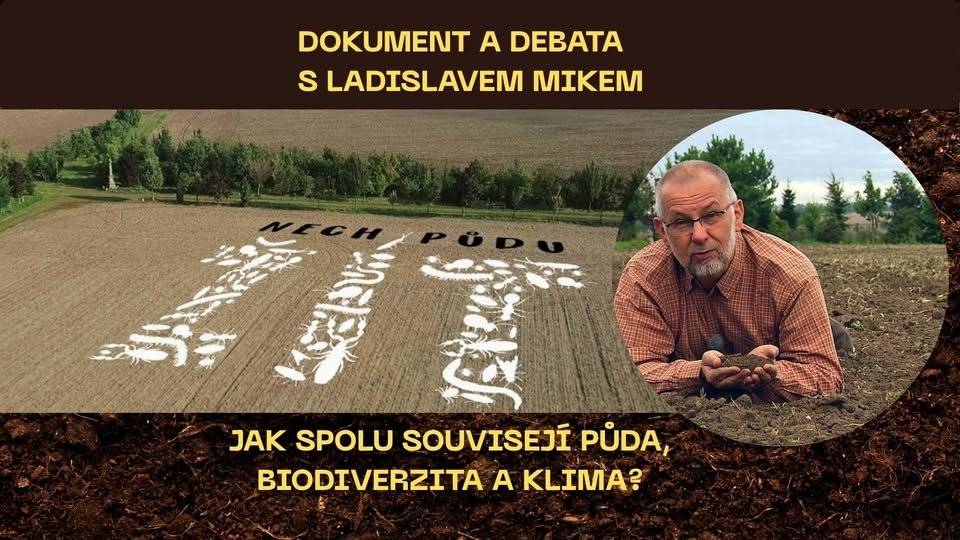 DOKUMENT A DEBATA
S LADISLAVEM MIKEM

NECH PŮDU

JAK SPOLU SOUVISEJÍ PŮDA,
BIODIVERZITA A KLIMA?